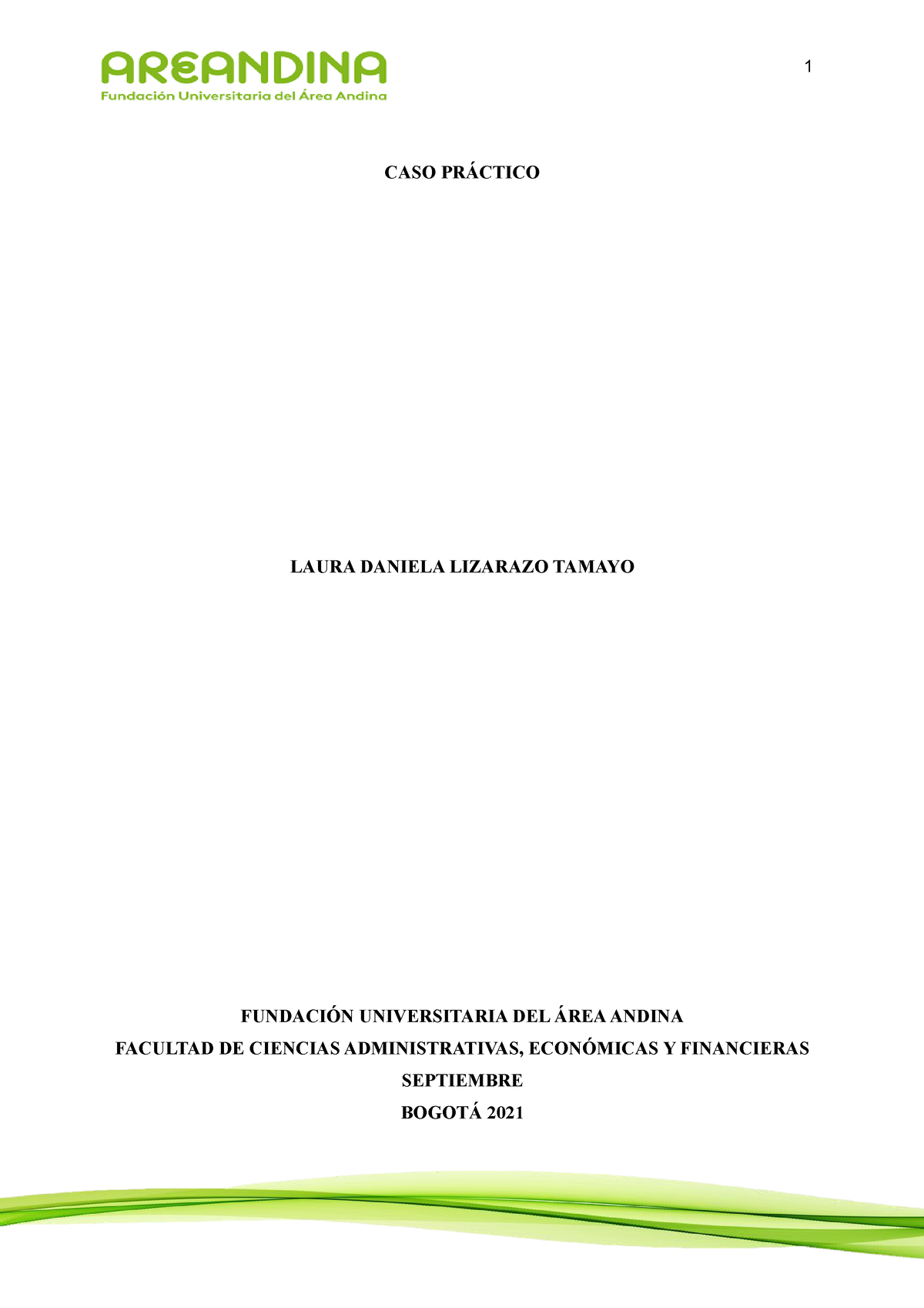 AREANDINA
Fundación Universitaria del Área Andina

1

CASO PRÁCTICO

LAURA DANIELA LIZARAZO TAMAYO

FUNDACIÓN UNIVERSITARIA DEL ÁREA ANDINA
FACULTAD DE CIENCIAS ADMINISTRATIVAS, ECONÓMICAS Y FINANCIERAS
SEPTIEMBRE
BOGOTÁ 2021